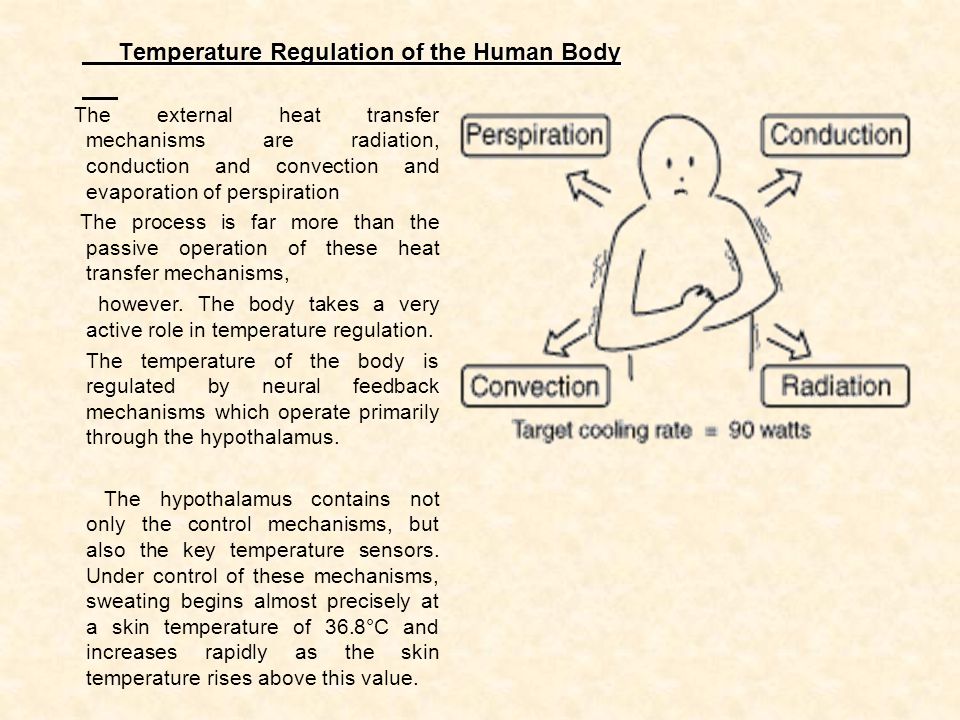 Temperature Regulation of the Human Body

The external heat transfer mechanisms are radiation, conduction and convection and evaporation of perspiration

The process is far more than the passive operation of these heat transfer mechanisms,

however. The body takes a very active role in temperature regulation.

The temperature of the body is regulated by neural feedback mechanisms which operate primarily through the hypothalamus.

The hypothalamus contains not only the control mechanisms, but also the key temperature sensors. Under control of these mechanisms, sweating begins almost precisely at a skin temperature of 36.8°C and increases rapidly as the skin temperature rises above this value.

Perspiration
Conduction
Convection
Radiation
Target cooling rate = 90 watts